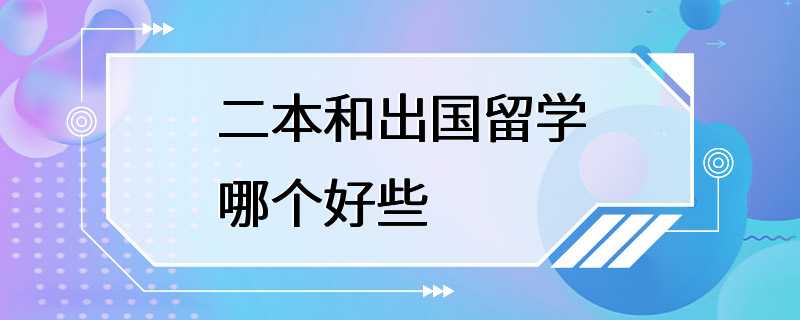 二本和出国留学
哪个好些